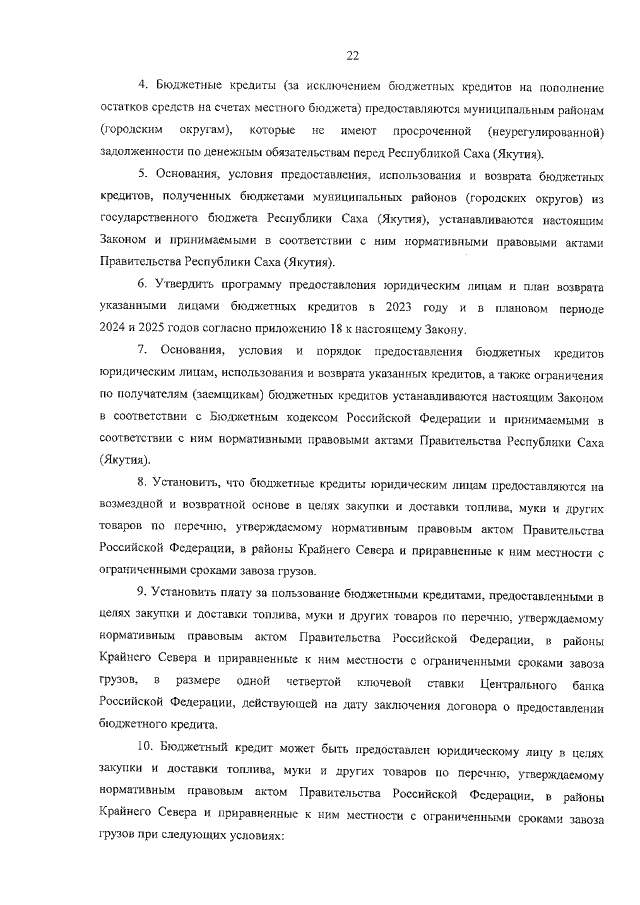 22

4. Бюджетные кредиты (за исключением бюджетных кредитов на пополнение остатков средств на счетах местного бюджета) предоставляются муниципальным районам (городским округам), которые не имеют просроченной (неурегулированной) задолженности по денежным обязательствам перед Республикой Саха (Якутия).

5. Основания, условия предоставления, использования и возврата бюджетных кредитов, полученных бюджетами муниципальных районов (городских округов) из государственного бюджета Республики Саха (Якутия), устанавливаются настоящим Законом и принимаемыми в соответствии с ним нормативными правовыми актами Правительства Республики Саха (Якутия).

6. Утвердить программу предоставления юридическим лицам и план возврата указанными лицами бюджетных кредитов в 2023 году и в плановом периоде 2024 и 2025 годов согласно приложению 18 к настоящему Закону.

7. Основания, условия и порядок предоставления бюджетных кредитов юридическим лицам, использования и возврата указанных кредитов, а также ограничения по получателям (заемщикам) бюджетных кредитов устанавливаются настоящим Законом в соответствии с Бюджетным кодексом Российской Федерации и принимаемыми в соответствии с ним нормативными правовыми актами Правительства Республики Саха (Якутия).

8. Установить, что бюджетные кредиты юридическим лицам предоставляются на возмездной и возвратной основе в целях закупки и доставки топлива, муки и других товаров по перечню, утверждаемому нормативным правовым актом Правительства Российской Федерации, в районы Крайнего Севера и приравненные к ним местности с ограниченными сроками завоза грузов.

9. Установить плату за пользование бюджетными кредитами, предоставленными в целях закупки и доставки топлива, муки и других товаров по перечню, утверждаемому нормативным правовым актом Правительства Российской Федерации, в районы Крайнего Севера и приравненные к ним местности с ограниченными сроками завоза грузов, в размере одной четвертой ключевой ставки Центрального банка Российской Федерации, действующей на дату заключения договора о предоставлении бюджетного кредита.

10. Бюджетный кредит может быть предоставлен юридическому лицу в целях закупки и доставки топлива, муки и других товаров по перечню, утверждаемому нормативным правовым актом Правительства Российской Федерации, в районы Крайнего Севера и приравненные к ним местности с ограниченными сроками завоза грузов при следующих условиях: